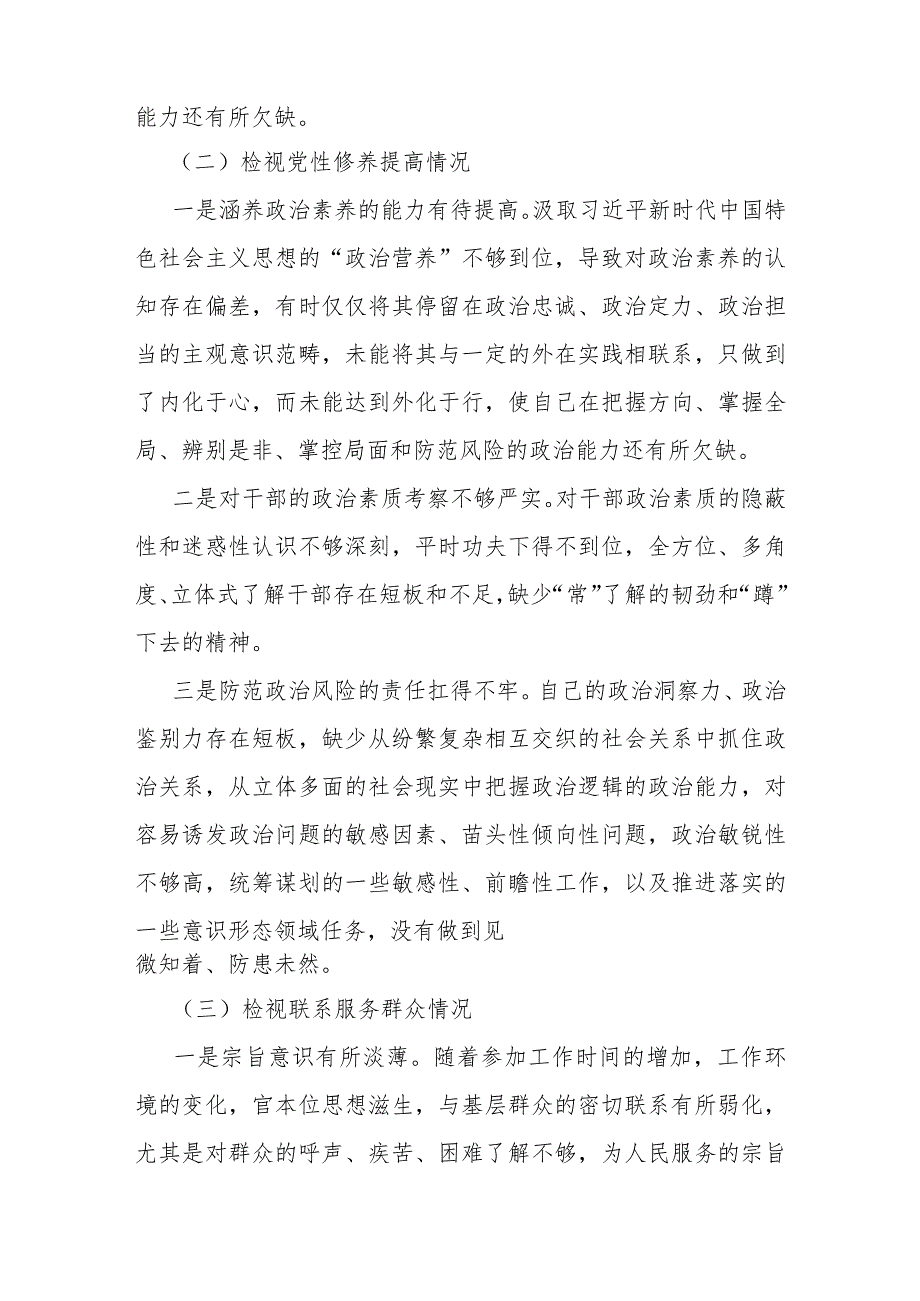 能力还有所欠缺。

（二）检视党性修养提高情况

一是涵养政治素养的能力有待提高。汲取习近平新时代中国特色社会主义思想的“政治营养”不够到位，导致对政治素养的认知存在偏差，有时仅仅将其停留在政治忠诚、政治定力、政治担当的主观意识范畴，未能将其与一定的外在实践相联系，只做到了内化于心，而未能达到外化于行，使自己在把握方向、掌握全局、辨别是非、掌控局面和防范风险的政治能力还有所欠缺。

二是对干部的政治素质考察不够严实。对干部政治素质的隐蔽性和迷惑性认识不够深刻，平时功夫下得不到位，全方位、多角度、立体式了解干部存在短板和不足，缺少“常”了解的韧劲和“蹲”下去的精神。

三是防范政治风险的责任扛得不牢。自己的政治洞察力、政治鉴别力存在短板，缺少从纷繁复杂相互交织的社会关系中抓住政治关系，从立体多面的社会现实中把握政治逻辑的政治能力，对容易诱发政治问题的敏感因素、苗头性倾向性问题，政治敏锐性不够高，统筹谋划的一些敏感性、前瞻性工作，以及推进落实的一些意识形态领域任务，没有做到见微知着、防患未然。

（三）检视联系服务群众情况

一是宗旨意识有所淡薄。随着参加工作时间的增加，工作环境的变化，官本位思想滋生，与基层群众的密切联系有所弱化，尤其是对群众的呼声、疾苦、困难了解不够，为人民服务的宗旨